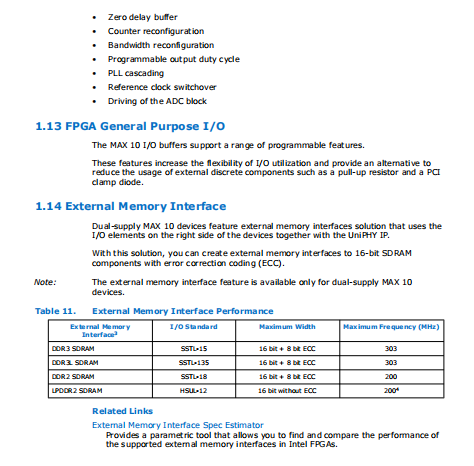 • Zero delay buffer
• Counter reconfiguration
• Bandwidth reconfiguration
• Programmable output duty cycle
• PLL cascading
• Reference clock switchover
• Driving of the ADC block

1.13 FPGA General Purpose I/O

The MAX 10 I/O buffers support a range of programmable features.

These features increase the flexibility of I/O utilization and provide an alternative to reduce the usage of external discrete components such as a pull-up resistor and a PCI clamp diode.

1.14 External Memory Interface

Dual-supply MAX 10 devices feature external memory interfaces solution that uses the I/O elements on the right side of the devices together with the UniPHY IP.

With this solution, you can create external memory interfaces to 16-bit SDRAM components with error correction coding (ECC).

Note: The external memory interface feature is available only for dual-supply MAX 10 devices.

Table 11. External Memory Interface Performance

| External Memory Interface$^3$ | I/O Standard | Maximum Width | Maximum Frequency (MHz) |
|---|---|---|---|
| DDR3 SDRAM | SSTL-15 | 16 bit + 8 bit ECC | 303 |
| DDR3L SDRAM | SSTL-135 | 16 bit + 8 bit ECC | 303 |
| DDR2 SDRAM | SSTL-18 | 16 bit + 8 bit ECC | 200 |
| LPDDR2 SDRAM | HSUL-12 | 16 bit without ECC | 200$^4$ |

Related Links

External Memory Interface Spec Estimator
Provides a parametric tool that allows you to find and compare the performance of the supported external memory interfaces in Intel FPGAs.